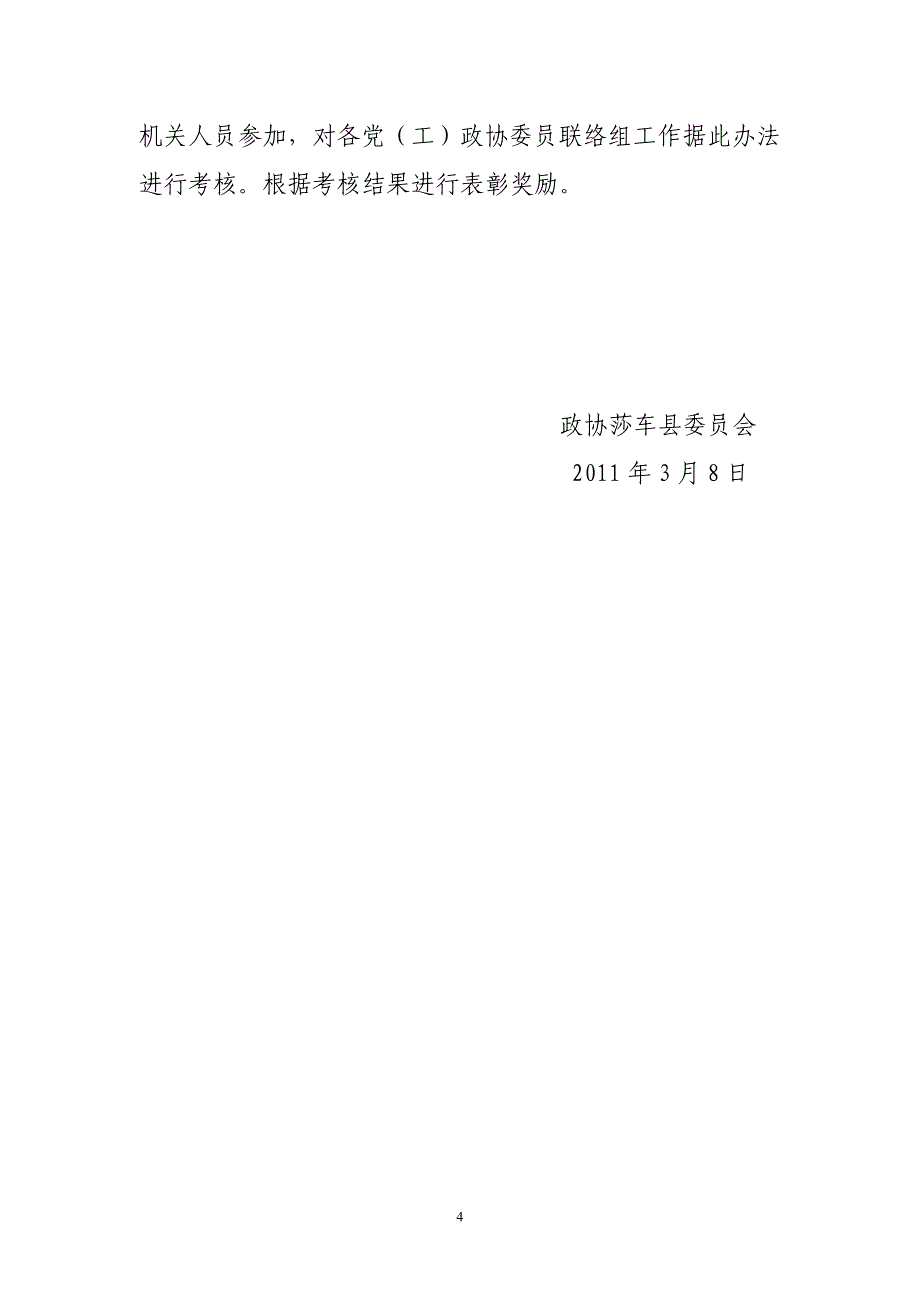 机关人员参加，对各党（工）政协委员联络组工作据此办法进行考核。根据考核结果进行表彰奖励。

政协莎车县委员会
2011 年 3 月 8 日

4